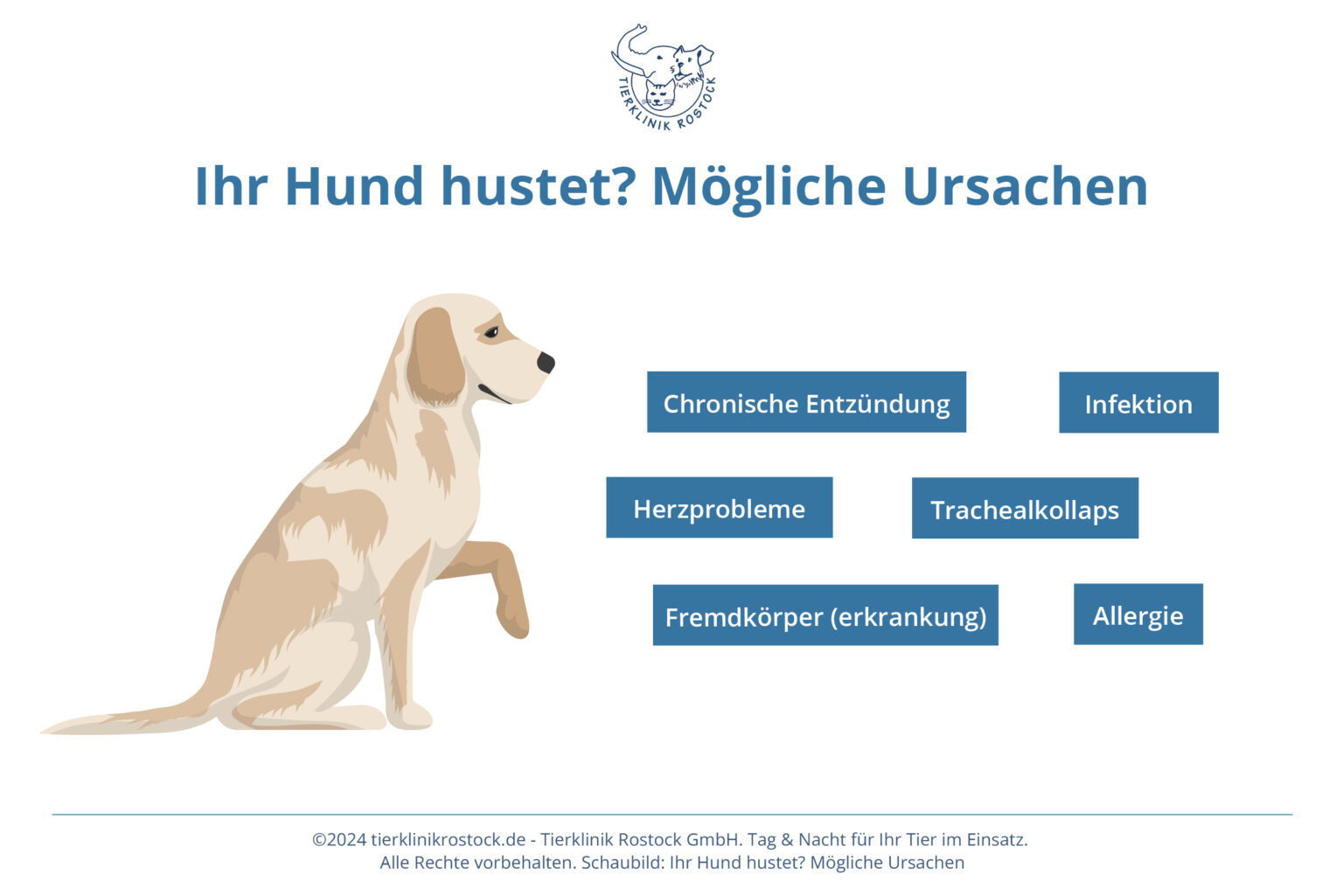 TIERKLINIK ROSTOCK

Ihr Hund hustet? Mögliche Ursachen

Chronische Entzündung

Infektion

Herzprobleme

Trachealkollaps

Fremdkörper (erkrankung)

Allergie

©2024 tierklinikrostock.de - Tierklinik Rostock GmbH. Tag & Nacht für Ihr Tier im Einsatz.
Alle Rechte vorbehalten. Schaubild: Ihr Hund hustet? Mögliche Ursachen